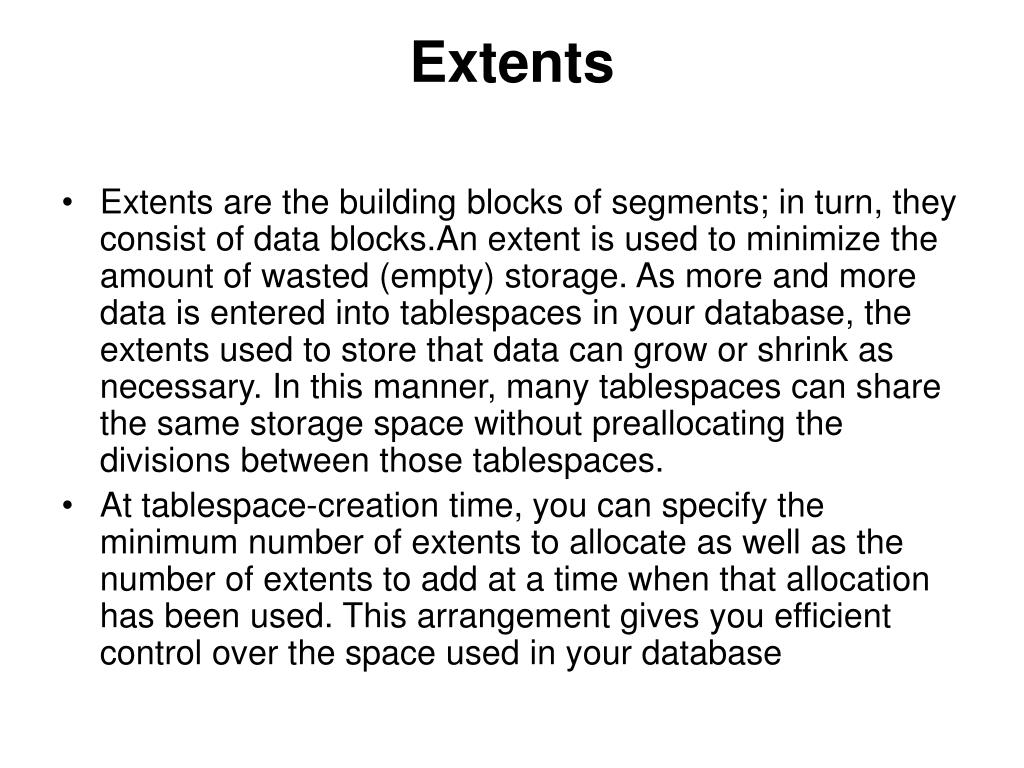 Extents

• Extents are the building blocks of segments; in turn, they consist of data blocks.An extent is used to minimize the amount of wasted (empty) storage. As more and more data is entered into tablespaces in your database, the extents used to store that data can grow or shrink as necessary. In this manner, many tablespaces can share the same storage space without preallocating the divisions between those tablespaces.
• At tablespace-creation time, you can specify the minimum number of extents to allocate as well as the number of extents to add at a time when that allocation has been used. This arrangement gives you efficient control over the space used in your database